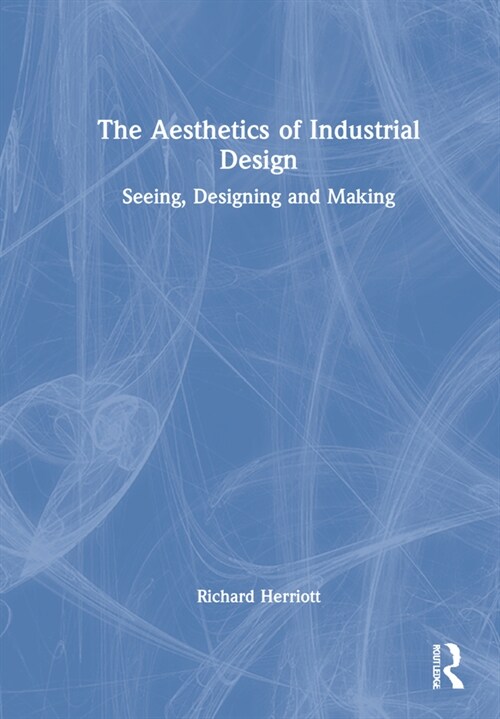 The Aesthetics of Industrial Design

Seeing, Designing and Making

Richard Herriott

ROUTLEDGE